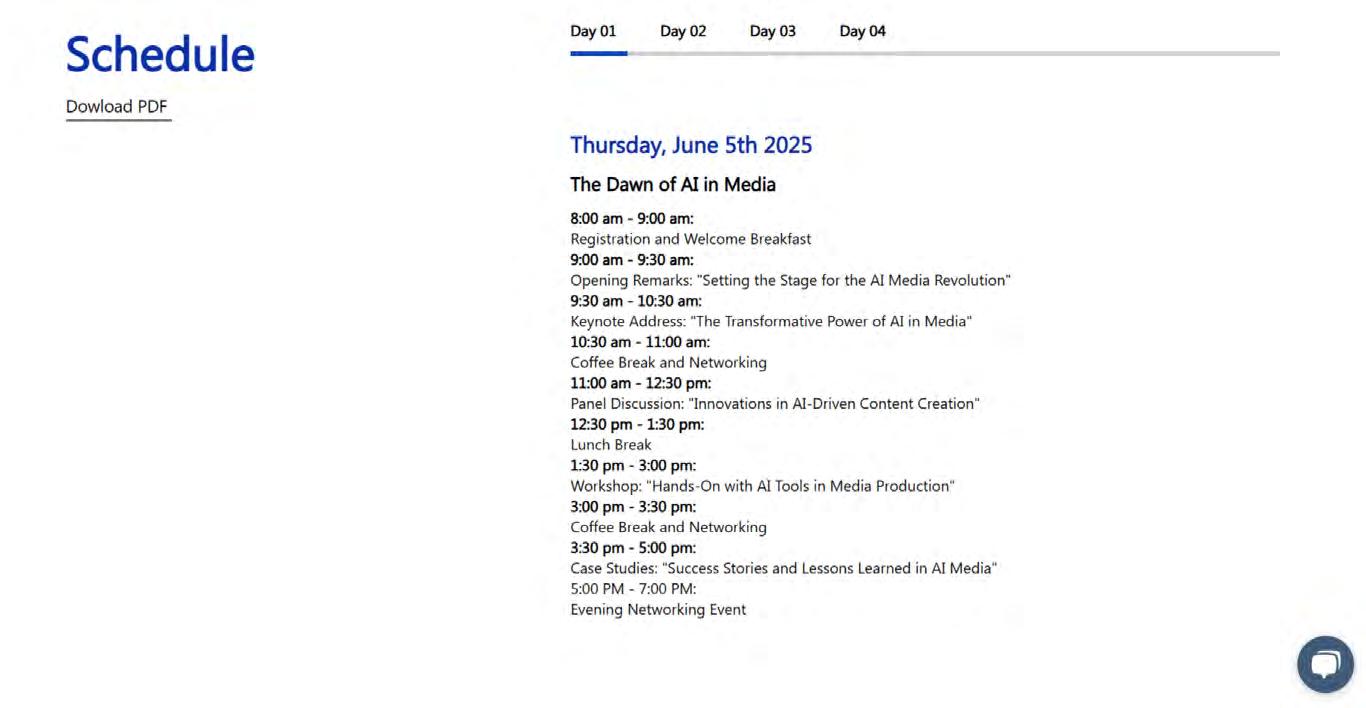 Schedule

Dowload PDF

Day 01 Day 02 Day 03 Day 04

Thursday, June 5th 2025

The Dawn of AI in Media

8:00 am - 9:00 am:
Registration and Welcome Breakfast
9:00 am - 9:30 am:
Opening Remarks: "Setting the Stage for the AI Media Revolution"
9:30 am - 10:30 am:
Keynote Address: "The Transformative Power of AI in Media"
10:30 am - 11:00 am:
Coffee Break and Networking
11:00 am - 12:30 pm:
Panel Discussion: "Innovations in AI-Driven Content Creation"
12:30 pm - 1:30 pm:
Lunch Break
1:30 pm - 3:00 pm:
Workshop: "Hands-On with AI Tools in Media Production"
3:00 pm - 3:30 pm:
Coffee Break and Networking
3:30 pm - 5:00 pm:
Case Studies: "Success Stories and Lessons Learned in AI Media"
5:00 PM - 7:00 PM:
Evening Networking Event